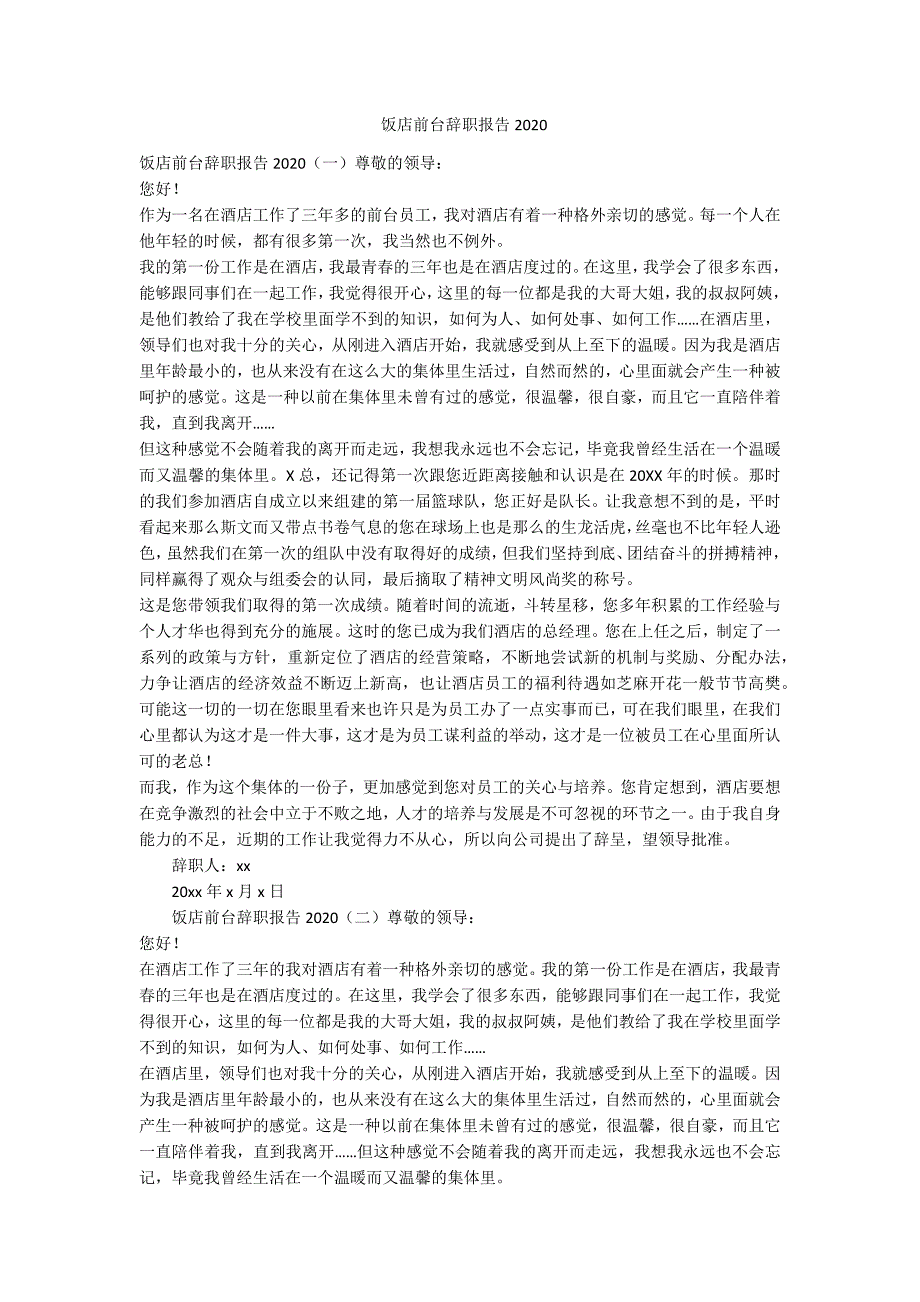 饭店前台辞职报告 2020

饭店前台辞职报告 2020（一）尊敬的领导：

您好！

作为一名在酒店工作了三年多的前台员工，我对酒店有着一种格外亲切的感觉。每一个人在他年轻的时候，都有很多第一次，我当然也不例外。

我的第一份工作是在酒店，我最青春的三年也是在酒店度过的。在这里，我学会了很多东西，能够跟同事们在一起工作，我觉得很开心，这里的每一位都是我的大哥大姐，我的叔叔阿姨，是他们教给了我在学校里面学不到的知识，如何为人、如何处事、如何工作……在酒店里，领导们也对我十分的关心，从刚进入酒店开始，我就感受到从上至下的温暖。因为我是酒店里年龄最小的，也从来没有在这么大的集体里生活过，自然而然的，心里面就会产生一种被呵护的感觉。这是一种以前在集体里未曾有过的感觉，很温馨，很自豪，而且它一直陪伴着我，直到我离开……

但这种感觉不会随着我的离开而走远，我想我永远也不会忘记，毕竟我曾经生活在一个温暖而又温馨的集体里。X 总，还记得第一次跟您近距离接触和认识是在 20XX 年的时候。那时的我们参加酒店自成立以来组建的第一届篮球队，您正好是队长。让我意想不到的是，平时看起来那么斯文而又带点书卷气息的您在球场上也是那么的生龙活虎，丝毫也不比年轻人逊色，虽然我们在第一次的组队中没有取得好的成绩，但我们坚持到底、团结奋斗的拼搏精神，同样赢得了观众与组委会的认同，最后摘取了精神文明风尚奖的称号。

这是您带领我们取得的第一次成绩。随着时间的流逝，斗转星移，您多年积累的工作经验与个人才华也得到充分的施展。这时的您已成为我们酒店的总经理。您在上任之后，制定了一系列的政策与方针，重新定位了酒店的经营策略，不断地尝试新的机制与奖励、分配办法，力争让酒店的经济效益不断迈上新高，也让酒店员工的福利待遇如芝麻开花一般节节高攀。可能这一切的一切在您眼里看来也许只是为员工办了一点实事而已，可在我们眼里，在我们心里都认为这才是一件大事，这才是为员工谋利益的举动，这才是一位被员工在心里面所认可的老总！

而我，作为这个集体的一份子，更加感觉到您对员工的关心与培养。您肯定想到，酒店要想在竞争激烈的社会中立于不败之地，人才的培养与发展是不可忽视的环节之一。由于我自身能力的不足，近期的工作让我觉得力不从心，所以向公司提出了辞呈，望领导批准。

辞职人：xx

20xx 年 x 月 x 日

饭店前台辞职报告 2020（二）尊敬的领导：

您好！

在酒店工作了三年的我对酒店有着一种格外亲切的感觉。我的第一份工作是在酒店，我最青春的三年也是在酒店度过的。在这里，我学会了很多东西，能够跟同事们在一起工作，我觉得很开心，这里的每一位都是我的大哥大姐，我的叔叔阿姨，是他们教给了我在学校里面学不到的知识，如何为人、如何处事、如何工作……

在酒店里，领导们也对我十分的关心，从刚进入酒店开始，我就感受到从上至下的温暖。因为我是酒店里年龄最小的，也从来没有在这么大的集体里生活过，自然而然的，心里面就会产生一种被呵护的感觉。这是一种以前在集体里未曾有过的感觉，很温馨，很自豪，而且它一直陪伴着我，直到我离开……但这种感觉不会随着我的离开而走远，我想我永远也不会忘记，毕竟我曾经生活在一个温暖而又温馨的集体里。